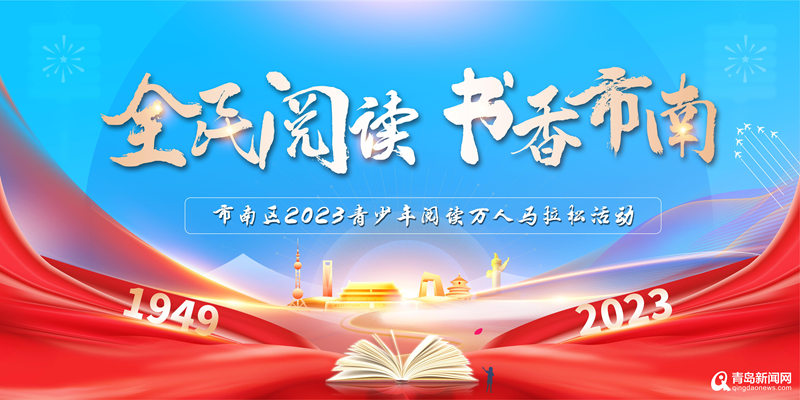 全民阅读 书香市南

市南区2023青少年阅读万人马拉松活动

1949

2023

青岛新闻网
qingdaonews.com